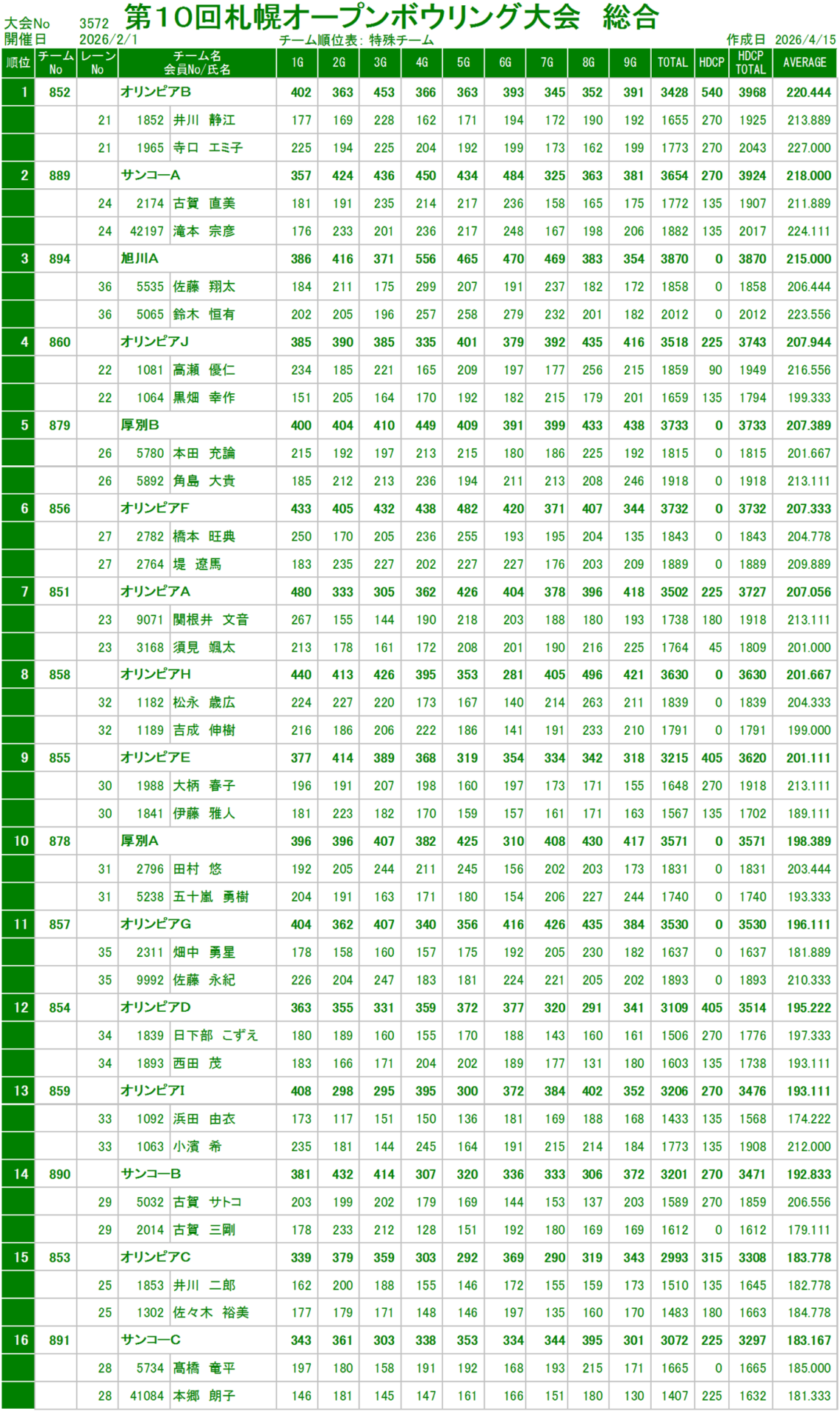 大会No 3572 第10回札幌オープンボウリング大会 総合
開催日 2026/2/1 チーム順位表: 特殊チーム 作成日 2026/4/15

| 順位 | チームNo | レーンNo | チーム名 会員No/氏名 | 1G | 2G | 3G | 4G | 5G | 6G | 7G | 8G | 9G | TOTAL | HDCP | HDCP TOTAL | AVERAGE |
|---|---|---|---|---|---|---|---|---|---|---|---|---|---|---|---|---|
| 1 | 852 | | オリンピアB | 402 | 363 | 453 | 366 | 363 | 393 | 345 | 352 | 391 | 3428 | 540 | 3968 | 220.444 |
| | | 21 | 1852 井川 静江 | 177 | 169 | 228 | 162 | 171 | 194 | 172 | 190 | 192 | 1655 | 270 | 1925 | 213.889 |
| | | 21 | 1965 寺口 エミ子 | 225 | 194 | 225 | 204 | 192 | 199 | 173 | 162 | 199 | 1773 | 270 | 2043 | 227.000 |
| 2 | 889 | | サンコーA | 357 | 424 | 436 | 450 | 434 | 484 | 325 | 363 | 381 | 3654 | 270 | 3924 | 218.000 |
| | | 24 | 2174 古賀 直美 | 181 | 191 | 235 | 214 | 217 | 236 | 158 | 165 | 175 | 1772 | 135 | 1907 | 211.889 |
| | | 24 | 42197 滝本 宗彦 | 176 | 233 | 201 | 236 | 217 | 248 | 167 | 198 | 206 | 1882 | 135 | 2017 | 224.111 |
| 3 | 894 | | 旭川A | 386 | 416 | 371 | 556 | 465 | 470 | 469 | 383 | 354 | 3870 | 0 | 3870 | 215.000 |
| | | 36 | 5535 佐藤 翔太 | 184 | 211 | 175 | 299 | 207 | 191 | 237 | 182 | 172 | 1858 | 0 | 1858 | 206.444 |
| | | 36 | 5065 鈴木 恒有 | 202 | 205 | 196 | 257 | 258 | 279 | 232 | 201 | 182 | 2012 | 0 | 2012 | 223.556 |
| 4 | 860 | | オリンピアJ | 385 | 390 | 385 | 335 | 401 | 379 | 392 | 435 | 416 | 3518 | 225 | 3743 | 207.944 |
| | | 22 | 1081 高瀬 優仁 | 234 | 185 | 221 | 165 | 209 | 197 | 177 | 256 | 215 | 1859 | 90 | 1949 | 216.556 |
| | | 22 | 1064 黒畑 幸作 | 151 | 205 | 164 | 170 | 192 | 182 | 215 | 179 | 201 | 1659 | 135 | 1794 | 199.333 |
| 5 | 879 | | 厚別B | 400 | 404 | 410 | 449 | 409 | 391 | 399 | 433 | 438 | 3733 | 0 | 3733 | 207.389 |
| | | 26 | 5780 本田 充論 | 215 | 192 | 197 | 213 | 215 | 180 | 186 | 225 | 192 | 1815 | 0 | 1815 | 201.667 |
| | | 26 | 5892 角島 大貴 | 185 | 212 | 213 | 236 | 194 | 211 | 213 | 208 | 246 | 1918 | 0 | 1918 | 213.111 |
| 6 | 856 | | オリンピアF | 433 | 405 | 432 | 438 | 482 | 420 | 371 | 407 | 344 | 3732 | 0 | 3732 | 207.333 |
| | | 27 | 2782 橋本 旺典 | 250 | 170 | 205 | 236 | 255 | 193 | 195 | 204 | 135 | 1843 | 0 | 1843 | 204.778 |
| | | 27 | 2764 堤 遼馬 | 183 | 235 | 227 | 202 | 227 | 227 | 176 | 203 | 209 | 1889 | 0 | 1889 | 209.889 |
| 7 | 851 | | オリンピアA | 480 | 333 | 305 | 362 | 426 | 404 | 378 | 396 | 418 | 3502 | 225 | 3727 | 207.056 |
| | | 23 | 9071 関根井 文音 | 267 | 155 | 144 | 190 | 218 | 203 | 188 | 180 | 193 | 1738 | 180 | 1918 | 213.111 |
| | | 23 | 3168 須見 颯太 | 213 | 178 | 161 | 172 | 208 | 201 | 190 | 216 | 225 | 1764 | 45 | 1809 | 201.000 |
| 8 | 858 | | オリンピアH | 440 | 413 | 426 | 395 | 353 | 281 | 405 | 496 | 421 | 3630 | 0 | 3630 | 201.667 |
| | | 32 | 1182 松永 歳広 | 224 | 227 | 220 | 173 | 167 | 140 | 214 | 263 | 211 | 1839 | 0 | 1839 | 204.333 |
| | | 32 | 1189 吉成 伸樹 | 216 | 186 | 206 | 222 | 186 | 141 | 191 | 233 | 210 | 1791 | 0 | 1791 | 199.000 |
| 9 | 855 | | オリンピアE | 377 | 414 | 389 | 368 | 319 | 354 | 334 | 342 | 318 | 3215 | 405 | 3620 | 201.111 |
| | | 30 | 1988 大柄 春子 | 196 | 191 | 207 | 198 | 160 | 197 | 173 | 171 | 155 | 1648 | 270 | 1918 | 213.111 |
| | | 30 | 1841 伊藤 雅人 | 181 | 223 | 182 | 170 | 159 | 157 | 161 | 171 | 163 | 1567 | 135 | 1702 | 189.111 |
| 10 | 878 | | 厚別A | 396 | 396 | 407 | 382 | 425 | 310 | 408 | 430 | 417 | 3571 | 0 | 3571 | 198.389 |
| | | 31 | 2796 田村 悠 | 192 | 205 | 244 | 211 | 245 | 156 | 202 | 203 | 173 | 1831 | 0 | 1831 | 203.444 |
| | | 31 | 5238 五十嵐 勇樹 | 204 | 191 | 163 | 171 | 180 | 154 | 206 | 227 | 244 | 1740 | 0 | 1740 | 193.333 |
| 11 | 857 | | オリンピアG | 404 | 362 | 407 | 340 | 356 | 416 | 426 | 435 | 384 | 3530 | 0 | 3530 | 196.111 |
| | | 35 | 2311 畑中 勇星 | 178 | 158 | 160 | 157 | 175 | 192 | 205 | 230 | 182 | 1637 | 0 | 1637 | 181.889 |
| | | 35 | 9992 佐藤 永紀 | 226 | 204 | 247 | 183 | 181 | 224 | 221 | 205 | 202 | 1893 | 0 | 1893 | 210.333 |
| 12 | 854 | | オリンピアD | 363 | 355 | 331 | 359 | 372 | 377 | 320 | 291 | 341 | 3109 | 405 | 3514 | 195.222 |
| | | 34 | 1839 日下部 こずえ | 180 | 189 | 160 | 155 | 170 | 188 | 143 | 160 | 161 | 1506 | 270 | 1776 | 197.333 |
| | | 34 | 1893 西田 茂 | 183 | 166 | 171 | 204 | 202 | 189 | 177 | 131 | 180 | 1603 | 135 | 1738 | 193.111 |
| 13 | 859 | | オリンピアI | 408 | 298 | 295 | 395 | 300 | 372 | 384 | 402 | 352 | 3206 | 270 | 3476 | 193.111 |
| | | 33 | 1092 浜田 由衣 | 173 | 117 | 151 | 150 | 136 | 181 | 169 | 188 | 168 | 1433 | 135 | 1568 | 174.222 |
| | | 33 | 1063 小濱 希 | 235 | 181 | 144 | 245 | 164 | 191 | 215 | 214 | 184 | 1773 | 135 | 1908 | 212.000 |
| 14 | 890 | | サンコーB | 381 | 432 | 414 | 307 | 320 | 336 | 333 | 306 | 372 | 3201 | 270 | 3471 | 192.833 |
| | | 29 | 5032 古賀 サトコ | 203 | 199 | 202 | 179 | 169 | 144 | 153 | 137 | 203 | 1589 | 270 | 1859 | 206.556 |
| | | 29 | 2014 古賀 三剛 | 178 | 233 | 212 | 128 | 151 | 192 | 180 | 169 | 169 | 1612 | 0 | 1612 | 179.111 |
| 15 | 853 | | オリンピアC | 339 | 379 | 359 | 303 | 292 | 369 | 290 | 319 | 343 | 2993 | 315 | 3308 | 183.778 |
| | | 25 | 1853 井川 二郎 | 162 | 200 | 188 | 155 | 146 | 172 | 155 | 159 | 173 | 1510 | 135 | 1645 | 182.778 |
| | | 25 | 1302 佐々木 裕美 | 177 | 179 | 171 | 148 | 146 | 197 | 135 | 160 | 170 | 1483 | 180 | 1663 | 184.778 |
| 16 | 891 | | サンコーC | 343 | 361 | 303 | 338 | 353 | 334 | 344 | 395 | 301 | 3072 | 225 | 3297 | 183.167 |
| | | 28 | 5734 髙橋 竜平 | 197 | 180 | 158 | 191 | 192 | 168 | 193 | 215 | 171 | 1665 | 0 | 1665 | 185.000 |
| | | 28 | 41084 本郷 朗子 | 146 | 181 | 145 | 147 | 161 | 166 | 151 | 180 | 130 | 1407 | 225 | 1632 | 181.333 |